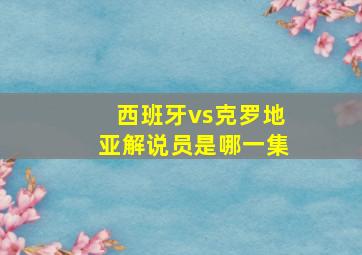 西班牙vs克罗地亚解说员是哪一集